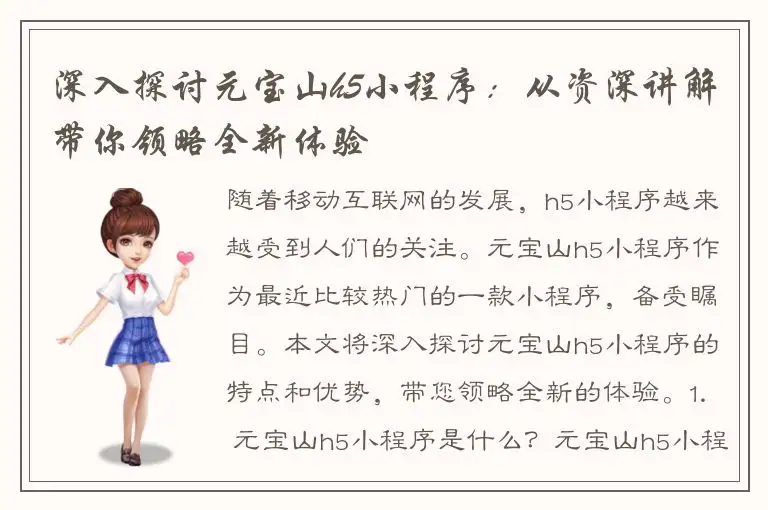 深入探讨元宝山h5小程序：从资深讲解带你领略全新体验

随着移动互联网的发展，h5小程序越来越受到人们的关注。元宝山h5小程序作为最近比较热门的一款小程序，备受瞩目。本文将深入探讨元宝山h5小程序的特点和优势，带您领略全新的体验。1.元宝山h5小程序是什么？元宝山h5小程